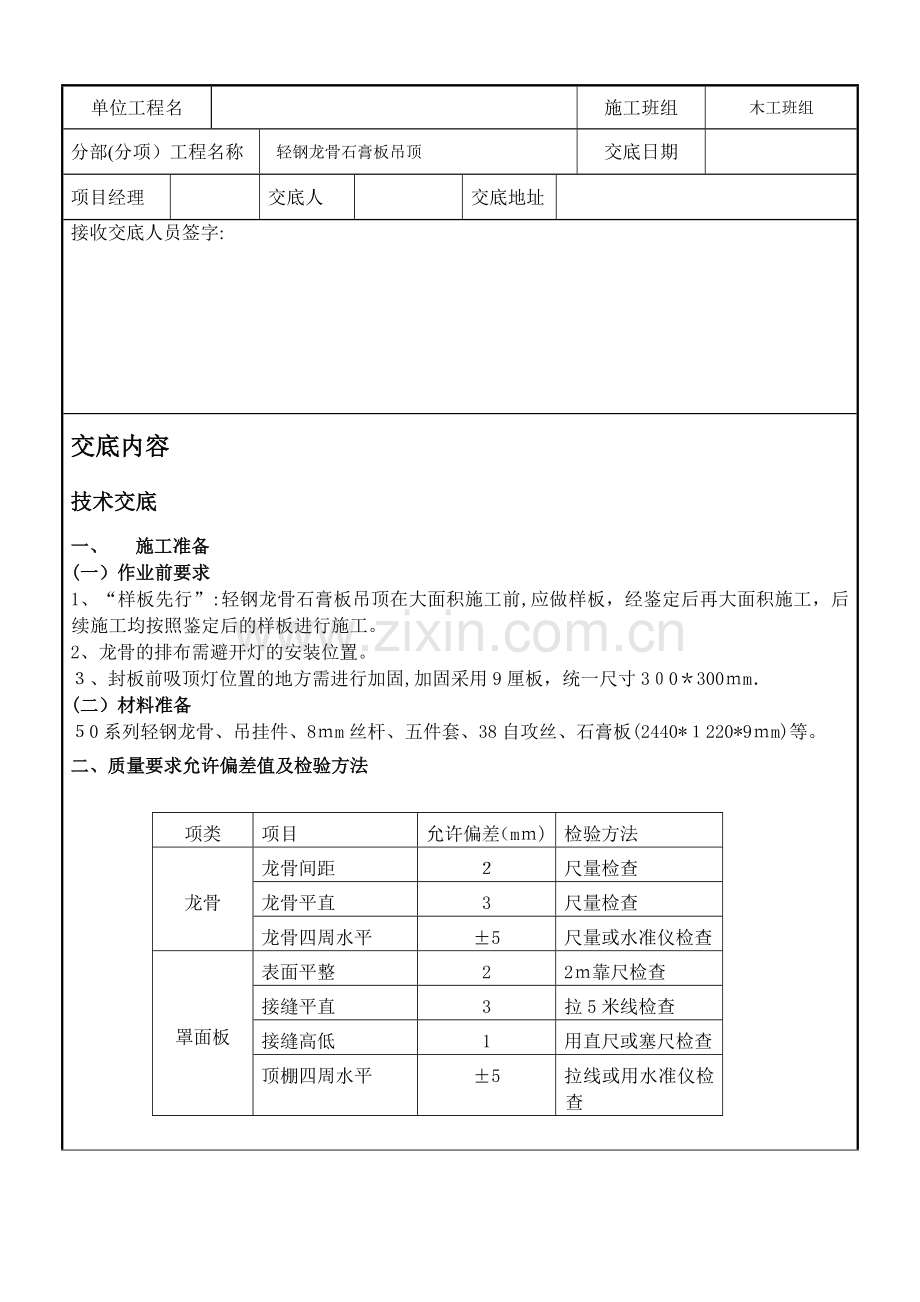 单位工程名 施工班组 木工班组

分部(分项）工程名称 轻钢龙骨石膏板吊顶 交底日期

项目经理 交底人 交底地址

接收交底人员签字:

交底内容

技术交底

一、 施工准备

(一）作业前要求

1、“样板先行”:轻钢龙骨石膏板吊顶在大面积施工前,应做样板，经鉴定后再大面积施工，后续施工均按照鉴定后的样板进行施工。

2、龙骨的排布需避开灯的安装位置。

3、封板前吸顶灯位置的地方需进行加固,加固采用9厘板，统一尺寸300＊300mm.

(二）材料准备

50系列轻钢龙骨、吊挂件、8mm丝杆、五件套、38自攻丝、石膏板(2440*1220*9mm)等。

二、质量要求允许偏差值及检验方法

| 项类 | 项目 | 允许偏差(mm) | 检验方法 |
|---|---|---|---|
| 龙骨 | 龙骨间距 | 2 | 尺量检查 |
|  | 龙骨平直 | 3 | 尺量检查 |
|  | 龙骨四周水平 | ±5 | 尺量或水准仪检查 |
| 罩面板 | 表面平整 | 2 | 2m靠尺检查 |
|  | 接缝平直 | 3 | 拉5米线检查 |
|  | 接缝高低 | 1 | 用直尺或塞尺检查 |
|  | 顶棚四周水平 | ±5 | 拉线或用水准仪检查 |

www.zixin.com.cn